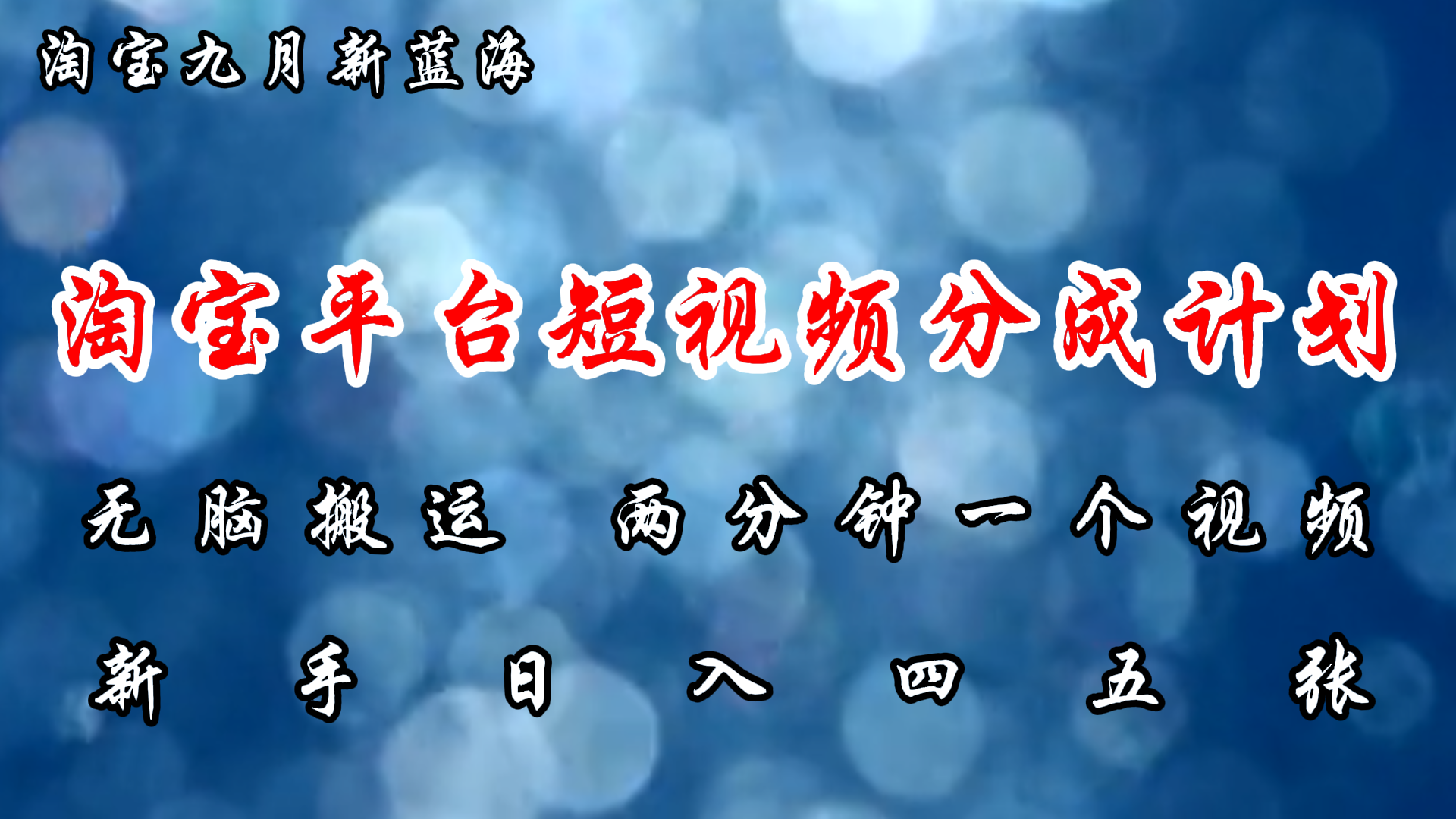 淘宝九月新蓝海

淘宝平台短视频分成计划

无脑搬运 两分钟一个视频

新手日入四五张